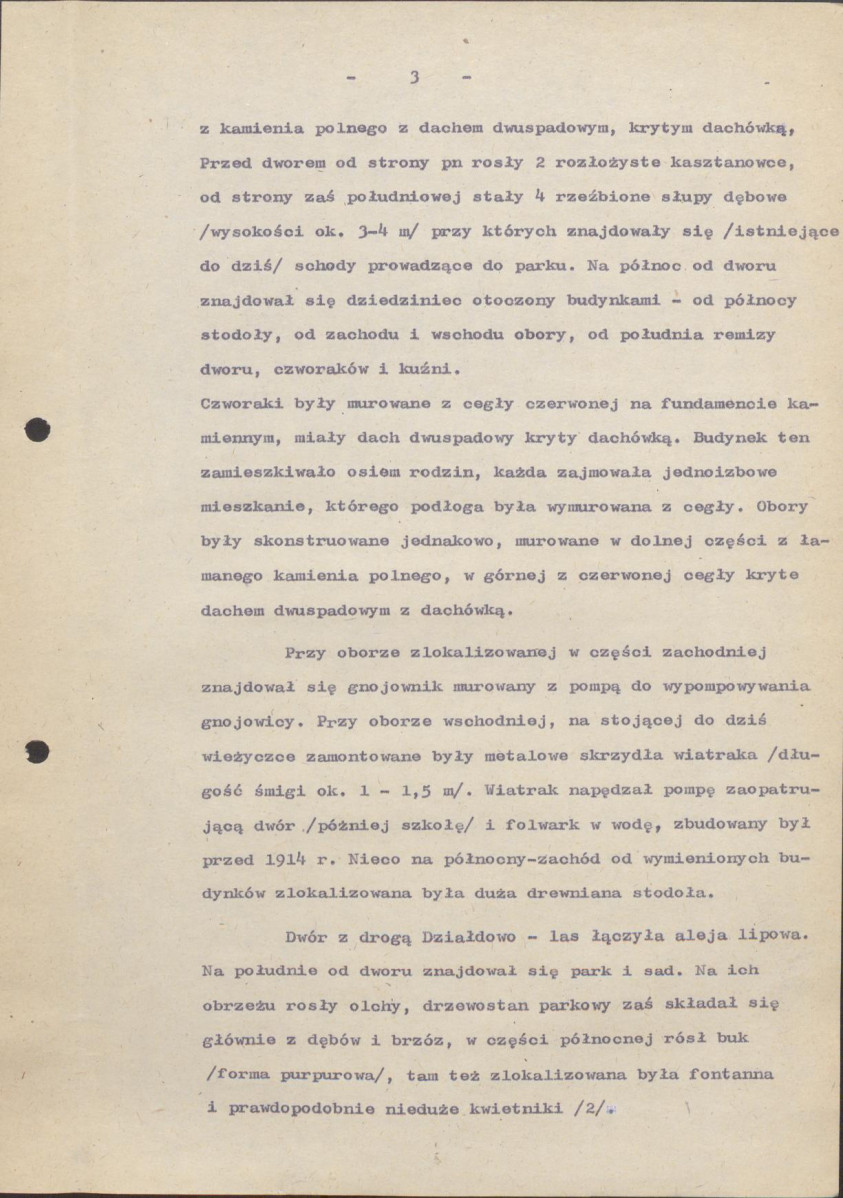 - 3 -

z kamienia polnego z dachem dwuspadowym, krytym dachówką, Przed dworem od strony pn rosły 2 rozłożyste kasztanowce, od strony zaś południowej stały 4 rzeźbione słupy dębowe /wysokości ok. 3-4 m/ przy których znajdowały się /istniejące do dziś/ schody prowadzące do parku. Na północ od dworu znajdował się dziedziniec otoczony budynkami - od północy stodoły, od zachodu i wschodu obory, od południa remizy dworu, czworaków i kuźni.

Czworaki były murowane z cegły czerwonej na fundamencie kamiennym, miały dach dwuspadowy kryty dachówką. Budynek ten zamieszkiwało osiem rodzin, każda zajmowała jednoizbowe mieszkanie, którego podłoga była wymurowana z cegły. Obory były skonstruowane jednakowo, murowane w dolnej części z łamanego kamienia polnego, w górnej z czerwonej cegły kryte dachem dwuspadowym z dachówką.

Przy oborze zlokalizowanej w części zachodniej znajdował się gnojownik murowany z pompą do wypompowywania gnojowicy. Przy oborze wschodniej, na stojącej do dziś wieżyczce zamontowane były metalowe skrzydła wiatraka /długość śmigi ok. 1 - 1,5 m/. Wiatrak napędzał pompę zaopatrującą dwór /później szkołę/ i folwark w wodę, zbudowany był przed 1914 r. Nieco na północny-zachód od wymienionych budynków zlokalizowana była duża drewniana stodoła.

Dwór z drogą Działdowo - las łączyła aleja lipowa. Na południe od dworu znajdował się park i sad. Na ich obrzeżu rosły olchy, drzewostan parkowy zaś składał się głównie z dębów i brzóz, w części północnej rósł buk /forma purpurowa/, tam też zlokalizowana była fontanna i prawdopodobnie nieduże kwietniki /2/.